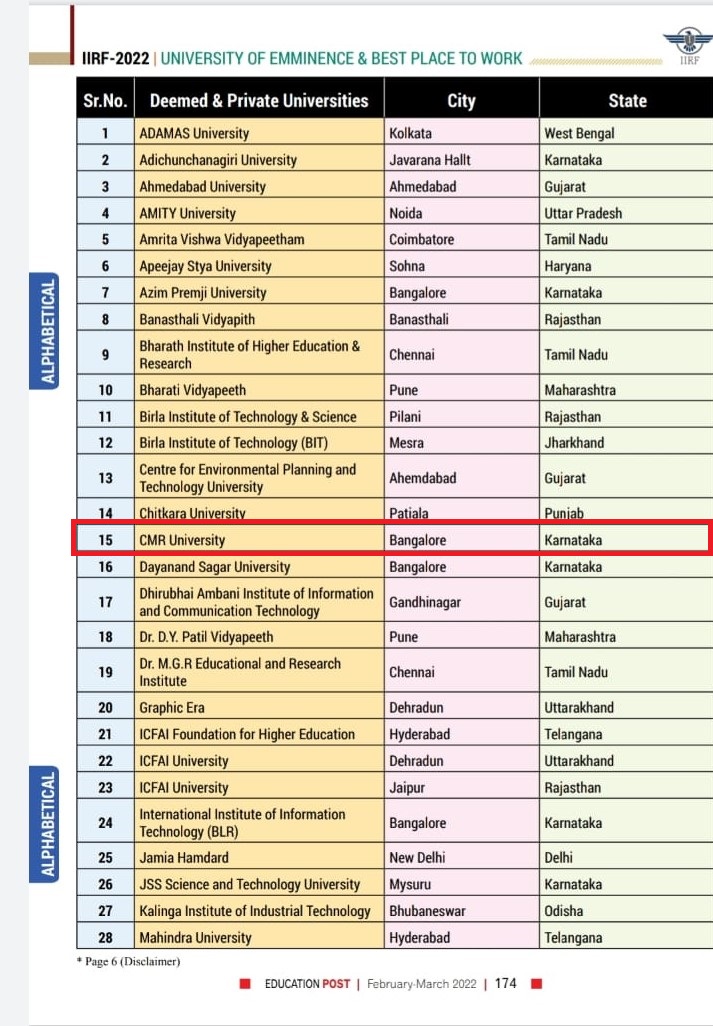 IIRF-2022 | UNIVERSITY OF EMMINENCE & BEST PLACE TO WORK

IIRF

ALPHABETICAL

| Sr.No. | Deemed & Private Universities | City | State |
|---|---|---|---|
| 1 | ADAMAS University | Kolkata | West Bengal |
| 2 | Adichunchanagiri University | Javarana Hallt | Karnataka |
| 3 | Ahmedabad University | Ahmedabad | Gujarat |
| 4 | AMITY University | Noida | Uttar Pradesh |
| 5 | Amrita Vishwa Vidyapeetham | Coimbatore | Tamil Nadu |
| 6 | Apeejay Stya University | Sohna | Haryana |
| 7 | Azim Premji University | Bangalore | Karnataka |
| 8 | Banasthali Vidyapith | Banasthali | Rajasthan |
| 9 | Bharath Institute of Higher Education & Research | Chennai | Tamil Nadu |
| 10 | Bharati Vidyapeeth | Pune | Maharashtra |
| 11 | Birla Institute of Technology & Science | Pilani | Rajasthan |
| 12 | Birla Institute of Technology (BIT) | Mesra | Jharkhand |
| 13 | Centre for Environmental Planning and Technology University | Ahemdabad | Gujarat |
| 14 | Chitkara University | Patiala | Punjab |
| 15 | CMR University | Bangalore | Karnataka |
| 16 | Dayanand Sagar University | Bangalore | Karnataka |
| 17 | Dhirubhai Ambani Institute of Information and Communication Technology | Gandhinagar | Gujarat |
| 18 | Dr. D.Y. Patil Vidyapeeth | Pune | Maharashtra |
| 19 | Dr. M.G.R Educational and Research Institute | Chennai | Tamil Nadu |
| 20 | Graphic Era | Dehradun | Uttarakhand |
| 21 | ICFAI Foundation for Higher Education | Hyderabad | Telangana |
| 22 | ICFAI University | Dehradun | Uttarakhand |
| 23 | ICFAI University | Jaipur | Rajasthan |
| 24 | International Institute of Information Technology (BLR) | Bangalore | Karnataka |
| 25 | Jamia Hamdard | New Delhi | Delhi |
| 26 | JSS Science and Technology University | Mysuru | Karnataka |
| 27 | Kalinga Institute of Industrial Technology | Bhubaneswar | Odisha |
| 28 | Mahindra University | Hyderabad | Telangana |

ALPHABETICAL

* Page 6 (Disclaimer)

EDUCATION POST | February-March 2022 | 174